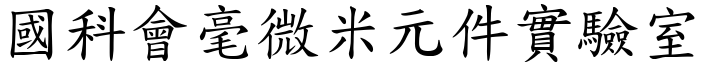 國科會毫微米元件實驗室